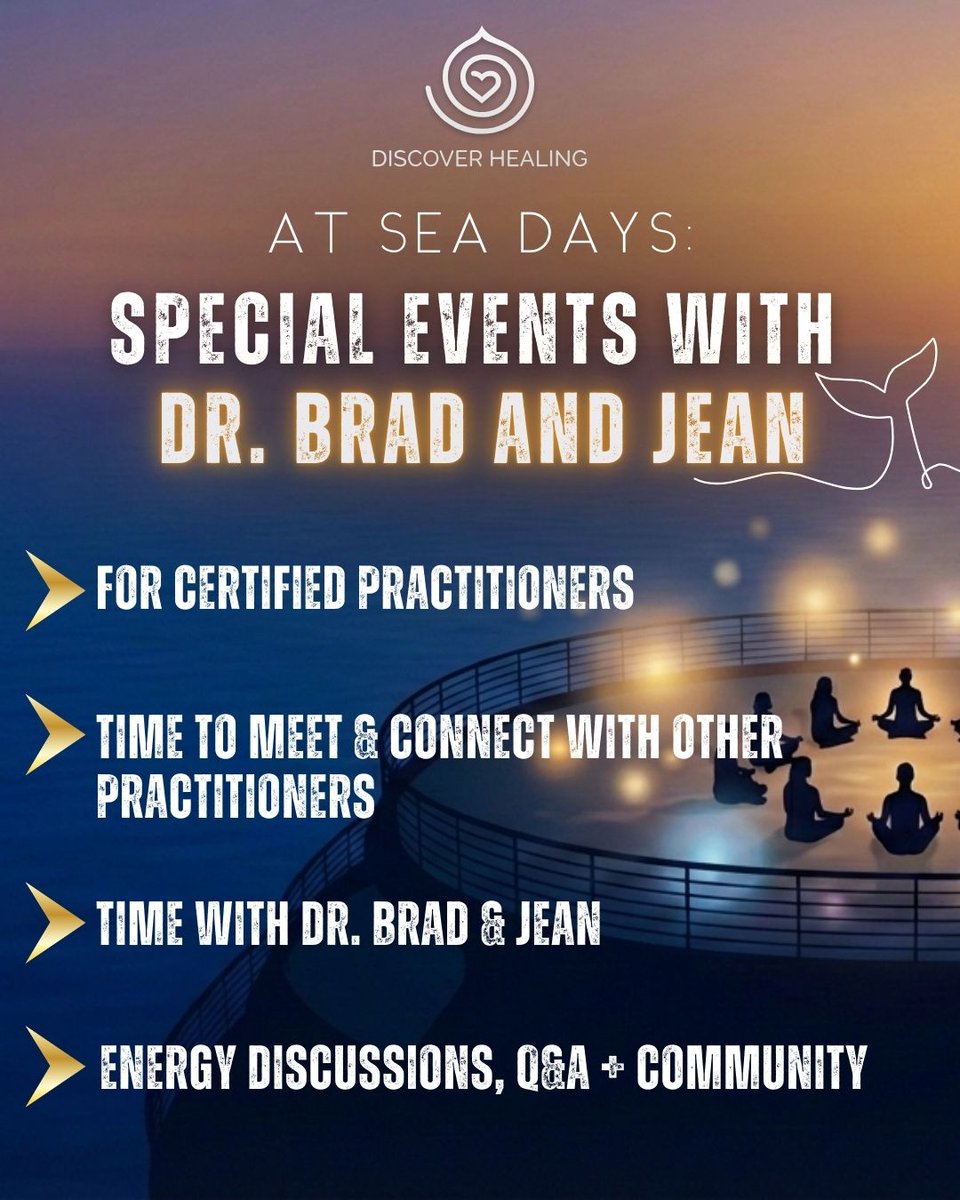 DISCOVER HEALING

AT SEA DAYS:

SPECIAL EVENTS WITH DR. BRAD AND JEAN

FOR CERTIFIED PRACTITIONERS

TIME TO MEET & CONNECT WITH OTHER PRACTITIONERS

TIME WITH DR. BRAD & JEAN

ENERGY DISCUSSIONS, Q&A + COMMUNITY